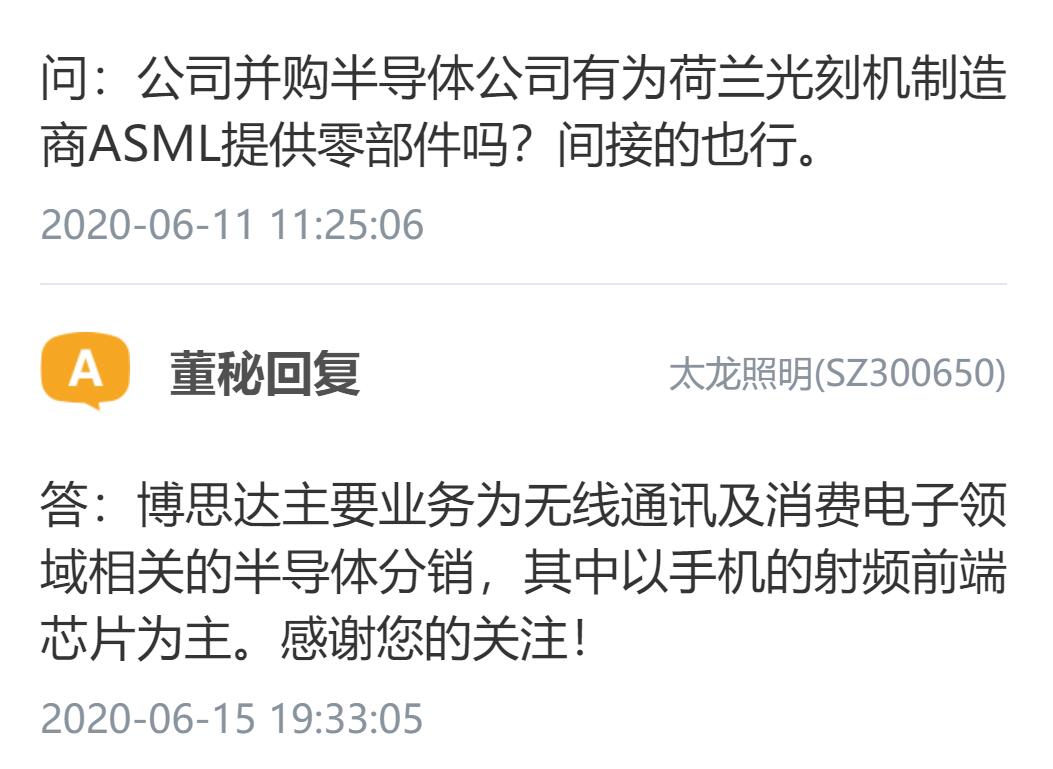 问：公司并购半导体公司有为荷兰光刻机制造商ASML提供零部件吗？间接的也行。

2020-06-11 11:25:06

A 董秘回复 太龙照明(SZ300650)

答：博思达主要业务为无线通讯及消费电子领域相关的半导体分销，其中以手机的射频前端芯片为主。感谢您的关注！

2020-06-15 19:33:05